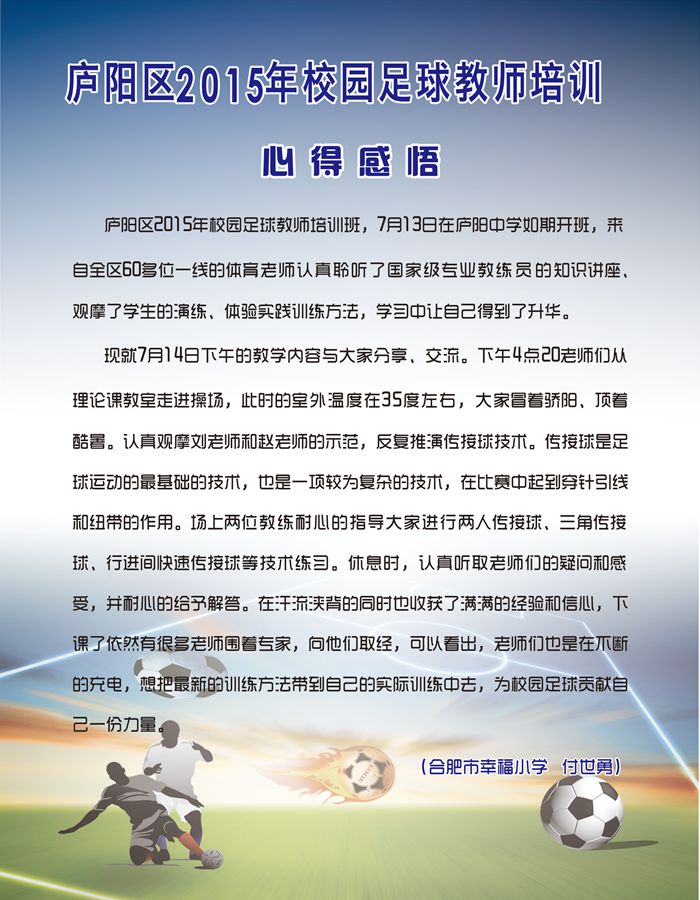 庐阳区2015年校园足球教师培训

心得感悟

庐阳区2015年校园足球教师培训班，7月13日在庐阳中学如期开班，来自全区60多位一线的体育老师认真聆听了国家级专业教练员的知识讲座、观摩了学生的演练、体验实践训练方法，学习中让自己得到了升华。

现就7月14日下午的教学内容与大家分享、交流。下午4点20老师们从理论课教室走进操场，此时的室外温度在35度左右，大家冒着骄阳、顶着酷暑。认真观摩刘老师和赵老师的示范，反复推演传接球技术。传接球是足球运动的最基础的技术，也是一项较为复杂的技术，在比赛中起到穿针引线和纽带的作用。场上两位教练耐心的指导大家进行两人传接球、三角传接球、行进间快速传接球等技术练习。休息时，认真听取老师们的疑问和感受，并耐心的给予解答。在汗流浃背的同时也收获了满满的经验和信心，下课了依然有很多老师围着专家，向他们取经，可以看出，老师们也是在不断的充电，想把最新的训练方法带到自己的实际训练中去，为校园足球贡献自己一份力量。

（合肥市幸福小学 付世勇）